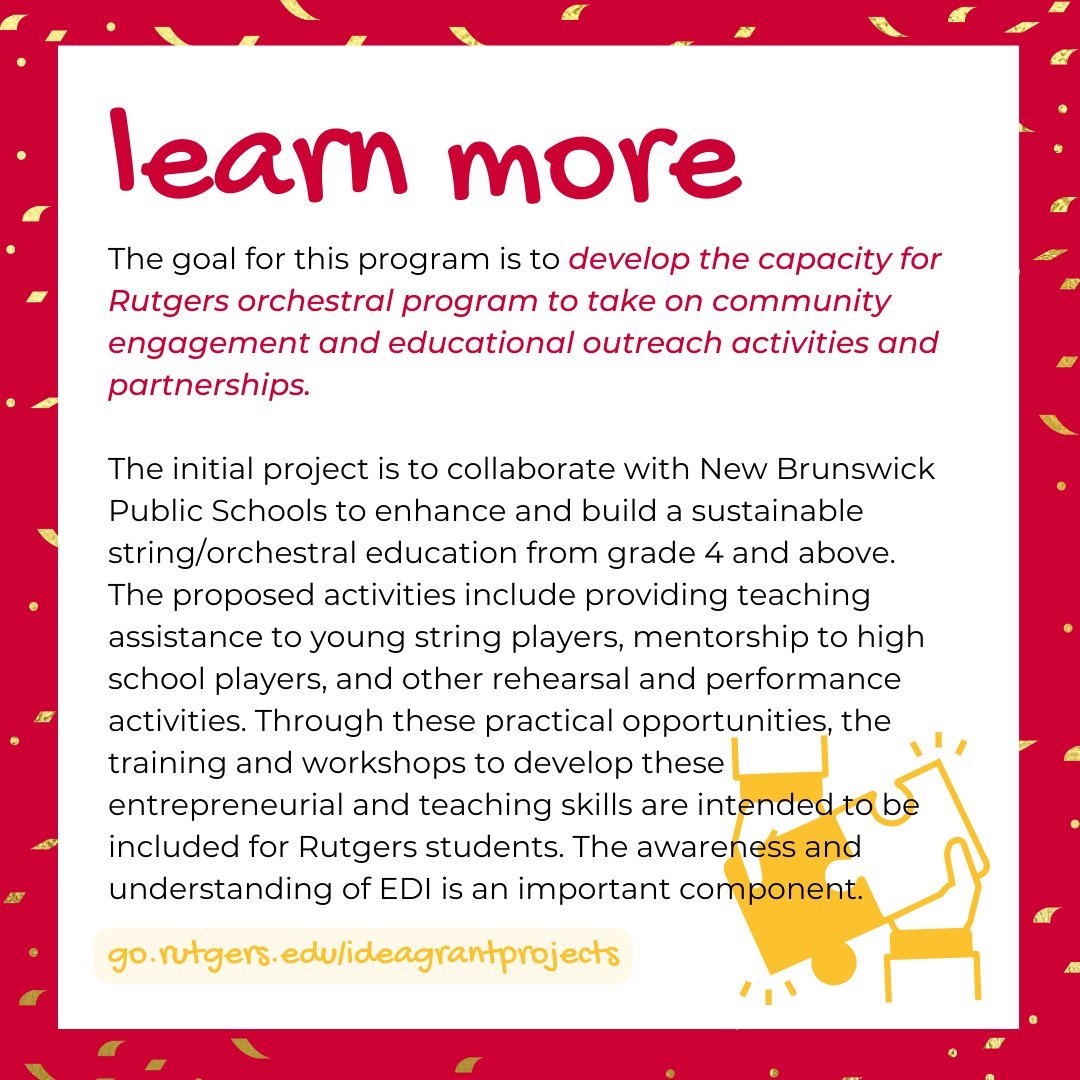 learn more

The goal for this program is to develop the capacity for Rutgers orchestral program to take on community engagement and educational outreach activities and partnerships.

The initial project is to collaborate with New Brunswick Public Schools to enhance and build a sustainable string/orchestral education from grade 4 and above. The proposed activities include providing teaching assistance to young string players, mentorship to high school players, and other rehearsal and performance activities. Through these practical opportunities, the training and workshops to develop these entrepreneurial and teaching skills are intended to be included for Rutgers students. The awareness and understanding of EDI is an important component.

go.rutgers.edu/ideagrantprojects